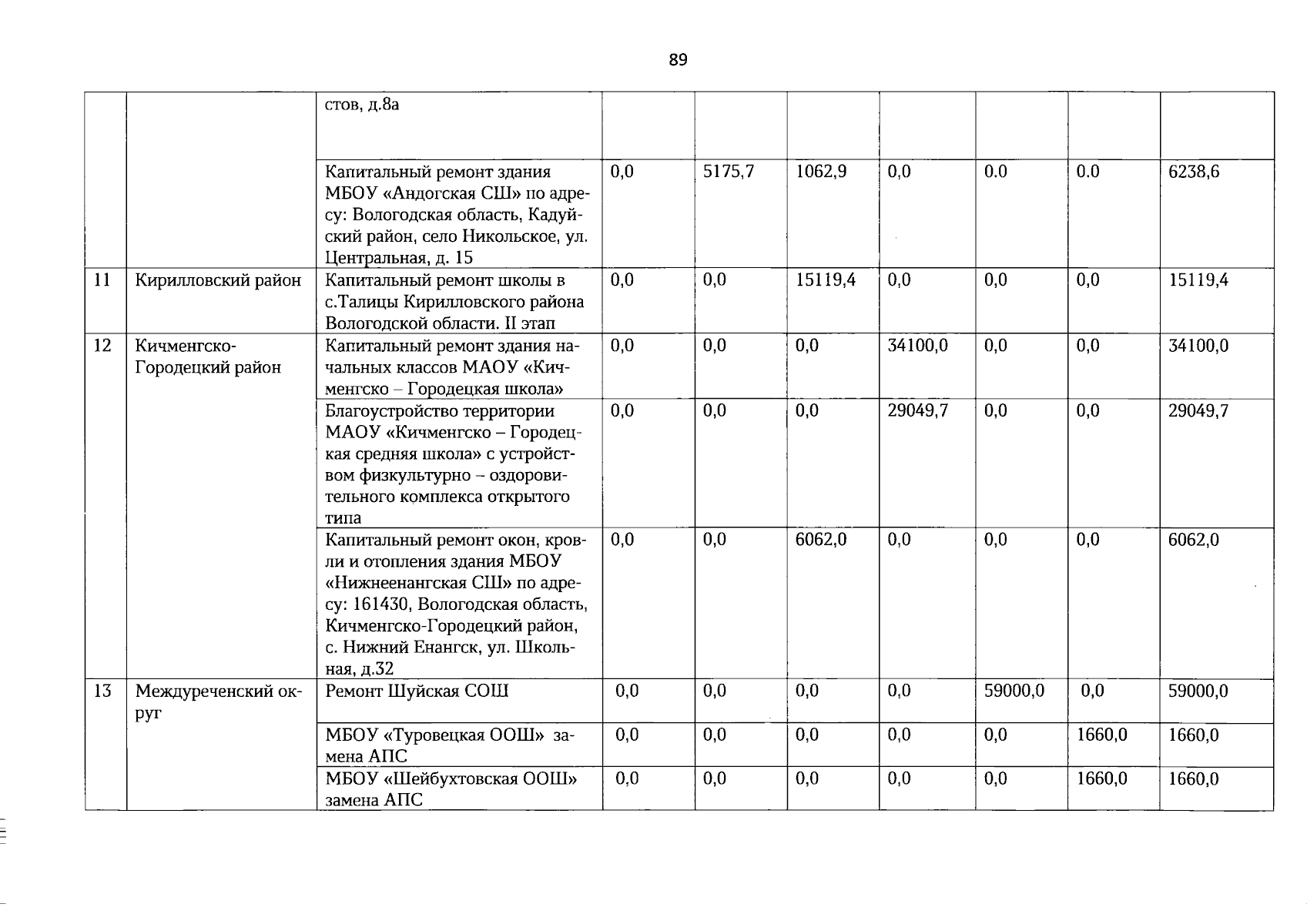 89

| | | | | | | | | | |
|---|---|---|---|---|---|---|---|---|---|
| | | стов, д.8а | | | | | | | |
| | | Капитальный ремонт здания МБОУ «Андогская СШ» по адресу: Вологодская область, Кадуйский район, село Никольское, ул. Центральная, д. 15 | 0,0 | 5175,7 | 1062,9 | 0,0 | 0.0 | 0.0 | 6238,6 |
| 11 | Кирилловский район | Капитальный ремонт школы в с.Талицы Кирилловского района Вологодской области. II этап | 0,0 | 0,0 | 15119,4 | 0,0 | 0,0 | 0,0 | 15119,4 |
| 12 | Кичменгско-Городецкий район | Капитальный ремонт здания начальных классов МАОУ «Кичменгско – Городецкая школа» | 0,0 | 0,0 | 0,0 | 34100,0 | 0,0 | 0,0 | 34100,0 |
| | | Благоустройство территории МАОУ «Кичменгско – Городецкая средняя школа» с устройством физкультурно – оздоровительного комплекса открытого типа | 0,0 | 0,0 | 0,0 | 29049,7 | 0,0 | 0,0 | 29049,7 |
| | | Капитальный ремонт окон, кровли и отопления здания МБОУ «Нижнеенангская СШ» по адресу: 161430, Вологодская область, Кичменгско-Городецкий район, с. Нижний Енангск, ул. Школьная, д.32 | 0,0 | 0,0 | 6062,0 | 0,0 | 0,0 | 0,0 | 6062,0 |
| 13 | Междуреченский округ | Ремонт Шуйская СОШ | 0,0 | 0,0 | 0,0 | 0,0 | 59000,0 | 0,0 | 59000,0 |
| | | МБОУ «Туровецкая ООШ» замена АПС | 0,0 | 0,0 | 0,0 | 0,0 | 0,0 | 1660,0 | 1660,0 |
| | | МБОУ «Шейбухтовская ООШ» замена АПС | 0,0 | 0,0 | 0,0 | 0,0 | 0,0 | 1660,0 | 1660,0 |